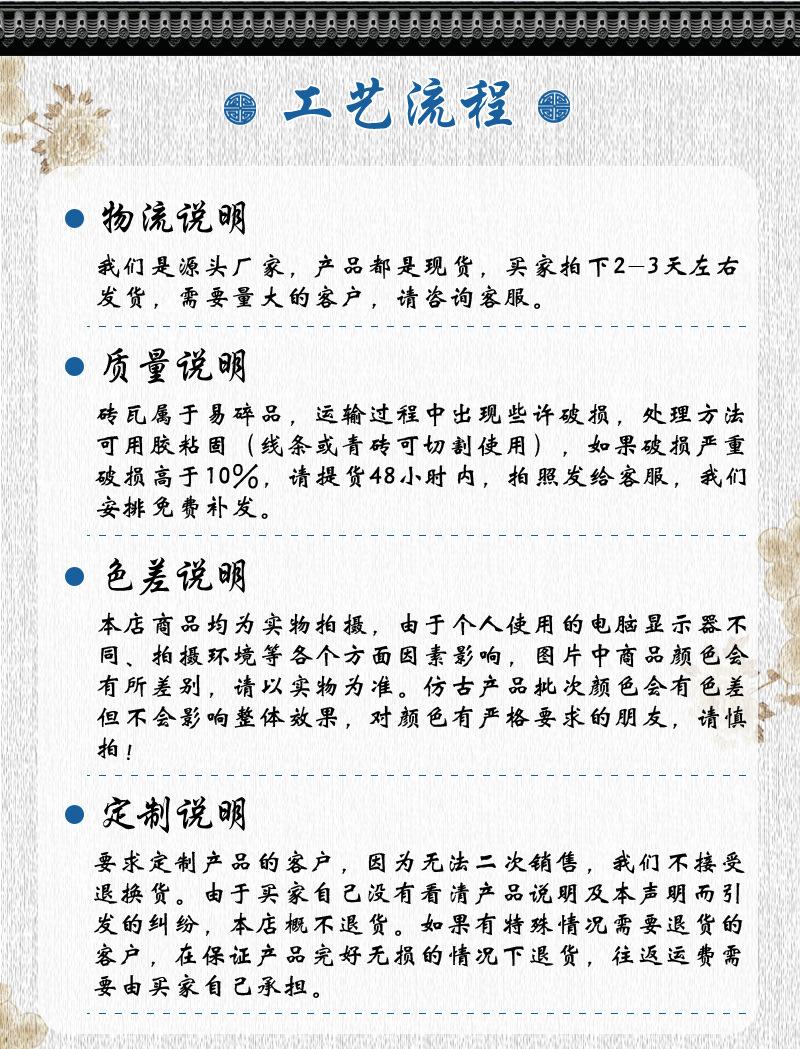 工艺流程

物流说明

我们是源头厂家，产品都是现货，买家拍下2—3天左右发货，需要量大的客户，请咨询客服。

质量说明

砖瓦属于易碎品，运输过程中出现些许破损，处理方法可用胶粘固（线条或青砖可切割使用），如果破损严重破损高于10%，请提货48小时内，拍照发给客服，我们安排免费补发。

色差说明

本店商品均为实物拍摄，由于个人使用的电脑显示器不同、拍摄环境等各个方面因素影响，图片中商品颜色会有所差别，请以实物为准。仿古产品批次颜色会有色差但不会影响整体效果，对颜色有严格要求的朋友，请慎拍！

定制说明

要求定制产品的客户，因为无法二次销售，我们不接受退换货。由于买家自己没有看清产品说明及本声明而引发的纠纷，本店概不退货。如果有特殊情况需要退货的客户，在保证产品完好无损的情况下退货，往返运费需要由买家自己承担。